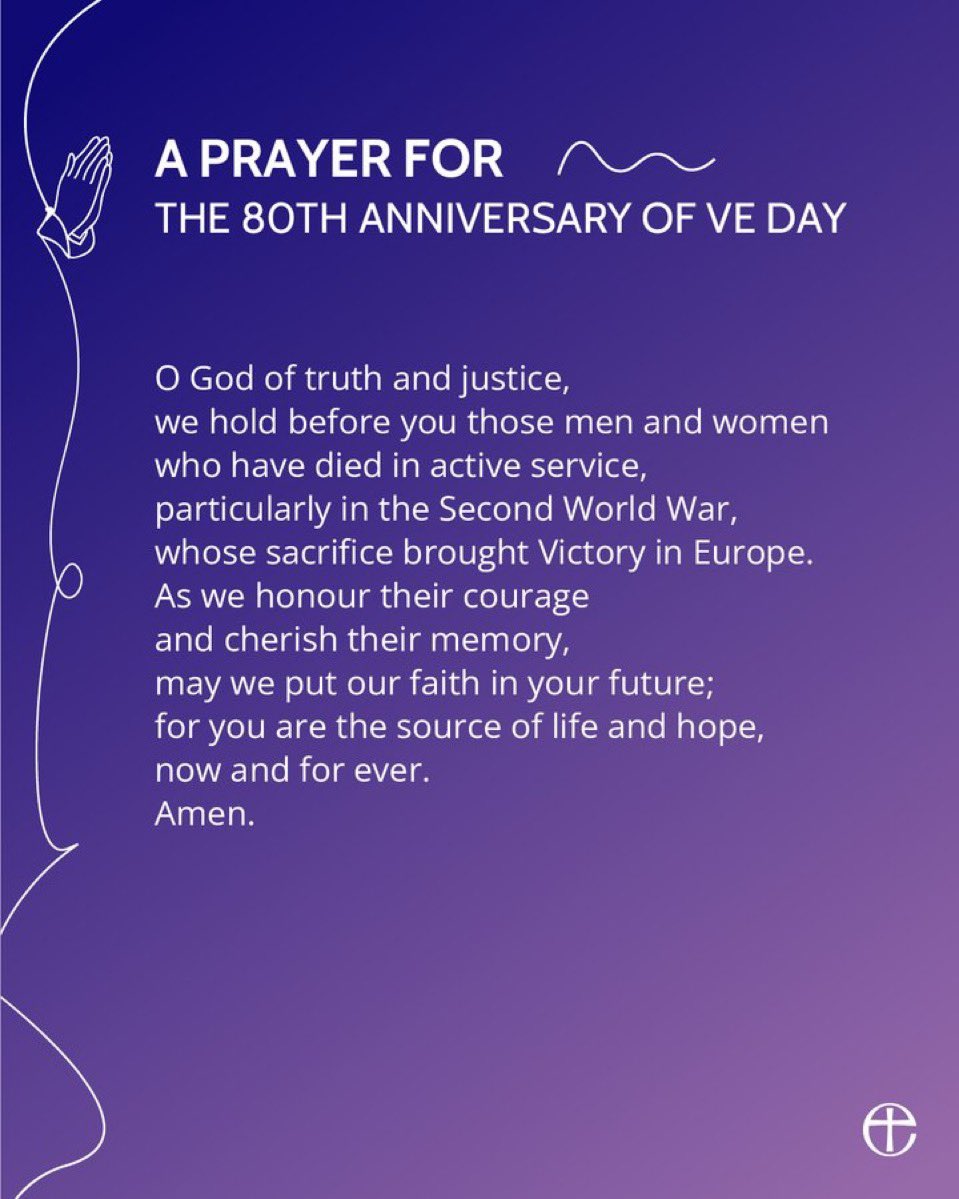 A PRAYER FOR
THE 80TH ANNIVERSARY OF VE DAY

O God of truth and justice,
we hold before you those men and women
who have died in active service,
particularly in the Second World War,
whose sacrifice brought Victory in Europe.
As we honour their courage
and cherish their memory,
may we put our faith in your future;
for you are the source of life and hope,
now and for ever.
Amen.